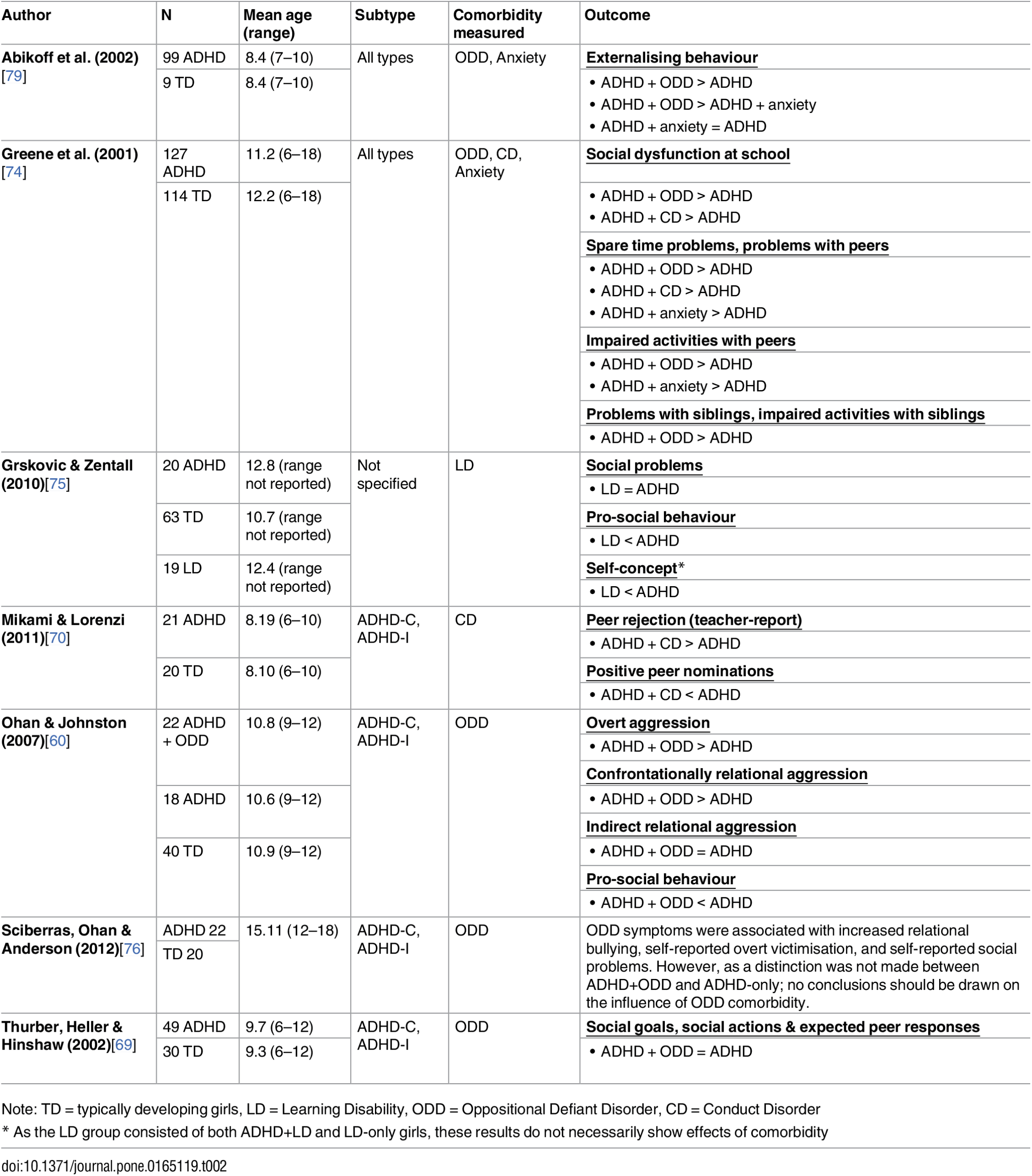 | Author | N | Mean age (range) | Subtype | Comorbidity measured | Outcome |
|---|---|---|---|---|---|
| Abikoff et al. (2002) [79] | 99 ADHD | 8.4 (7–10) | All types | ODD, Anxiety | Externalising behaviour |
| | 9 TD | 8.4 (7–10) | | | • ADHD + ODD > ADHD • ADHD + ODD > ADHD + anxiety • ADHD + anxiety = ADHD |
| Greene et al. (2001) [74] | 127 ADHD | 11.2 (6–18) | All types | ODD, CD, Anxiety | Social dysfunction at school |
| | 114 TD | 12.2 (6–18) | | | • ADHD + ODD > ADHD • ADHD + CD > ADHD |
| | | | | | Spare time problems, problems with peers |
| | | | | | • ADHD + ODD > ADHD • ADHD + CD > ADHD • ADHD + anxiety > ADHD |
| | | | | | Impaired activities with peers |
| | | | | | • ADHD + ODD > ADHD • ADHD + anxiety > ADHD |
| | | | | | Problems with siblings, impaired activities with siblings |
| | | | | | • ADHD + ODD > ADHD |
| Grskovic & Zentall (2010)[75] | 20 ADHD | 12.8 (range not reported) | Not specified | LD | Social problems |
| | | | | | • LD = ADHD |
| | 63 TD | 10.7 (range not reported) | | | Pro-social behaviour |
| | | | | | • LD < ADHD |
| | 19 LD | 12.4 (range not reported) | | | Self-concept* |
| | | | | | • LD < ADHD |
| Mikami & Lorenzi (2011)[70] | 21 ADHD | 8.19 (6–10) | ADHD-C, ADHD-I | CD | Peer rejection (teacher-report) |
| | | | | | • ADHD + CD > ADHD |
| | 20 TD | 8.10 (6–10) | | | Positive peer nominations |
| | | | | | • ADHD + CD < ADHD |
| Ohan & Johnston (2007)[60] | 22 ADHD + ODD | 10.8 (9–12) | ADHD-C, ADHD-I | ODD | Overt aggression |
| | | | | | • ADHD + ODD > ADHD |
| | | | | | Confrontationally relational aggression |
| | 18 ADHD | 10.6 (9–12) | | | • ADHD + ODD > ADHD |
| | | | | | Indirect relational aggression |
| | 40 TD | 10.9 (9–12) | | | • ADHD + ODD = ADHD |
| | | | | | Pro-social behaviour |
| | | | | | • ADHD + ODD < ADHD |
| Sciberras, Ohan & Anderson (2012)[76] | ADHD 22 | 15.11 (12–18) | ADHD-C, ADHD-I | ODD | ODD symptoms were associated with increased relational bullying, self-reported overt victimisation, and self-reported social problems. However, as a distinction was not made between ADHD+ODD and ADHD-only; no conclusions should be drawn on the influence of ODD comorbidity. |
| | TD 20 | | | | |
| Thurber, Heller & Hinshaw (2002)[69] | 49 ADHD | 9.7 (6–12) | ADHD-C, ADHD-I | ODD | Social goals, social actions & expected peer responses |
| | 30 TD | 9.3 (6–12) | | | • ADHD + ODD = ADHD |

Note: TD = typically developing girls, LD = Learning Disability, ODD = Oppositional Defiant Disorder, CD = Conduct Disorder
* As the LD group consisted of both ADHD+LD and LD-only girls, these results do not necessarily show effects of comorbidity

doi:10.1371/journal.pone.0165119.t002